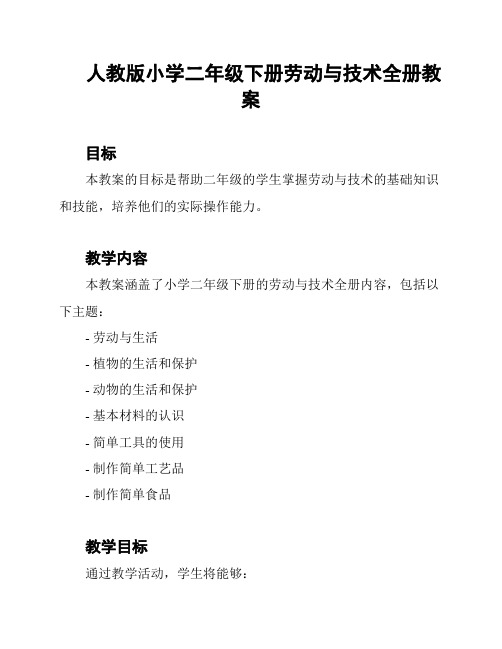 人教版小学二年级下册劳动与技术全册教案

目标

本教案的目标是帮助二年级的学生掌握劳动与技术的基础知识和技能，培养他们的实际操作能力。

教学内容

本教案涵盖了小学二年级下册的劳动与技术全册内容，包括以下主题：

- 劳动与生活
- 植物的生活和保护
- 动物的生活和保护
- 基本材料的认识
- 简单工具的使用
- 制作简单工艺品
- 制作简单食品

教学目标

通过教学活动，学生将能够：